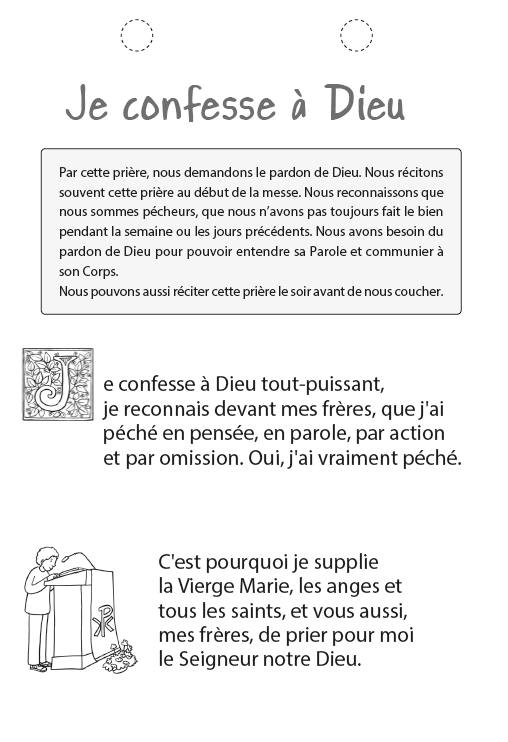 Je confesse à Dieu

Par cette prière, nous demandons le pardon de Dieu. Nous récitons souvent cette prière au début de la messe. Nous reconnaissons que nous sommes pécheurs, que nous n'avons pas toujours fait le bien pendant la semaine ou les jours précédents. Nous avons besoin du pardon de Dieu pour pouvoir entendre sa Parole et communier à son Corps.
Nous pouvons aussi réciter cette prière le soir avant de nous coucher.

Je confesse à Dieu tout-puissant, je reconnais devant mes frères, que j'ai péché en pensée, en parole, par action et par omission. Oui, j'ai vraiment péché.

C'est pourquoi je supplie la Vierge Marie, les anges et tous les saints, et vous aussi, mes frères, de prier pour moi le Seigneur notre Dieu.